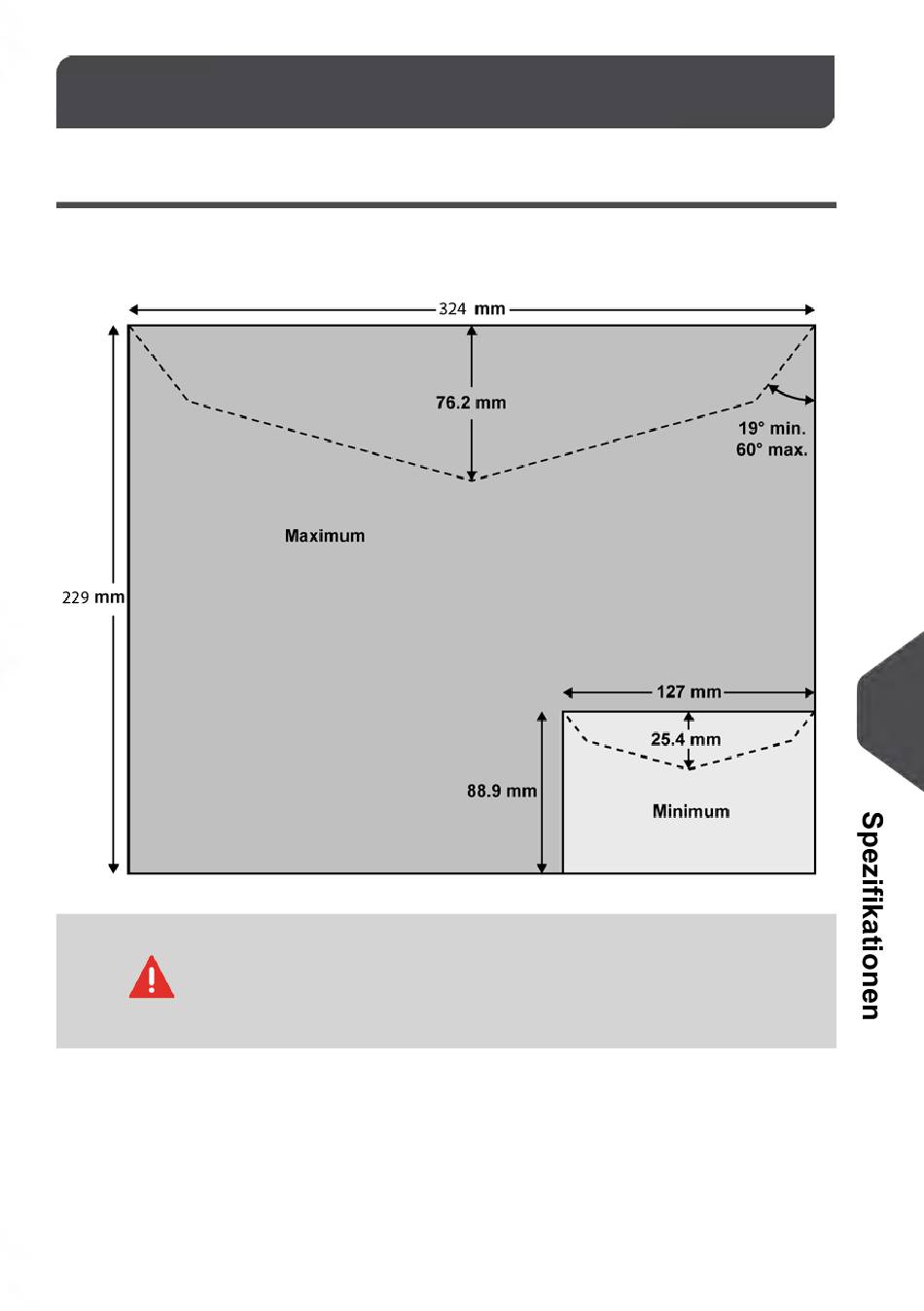 324 mm

76.2 mm

19° min.
60° max.

Maximum

229 mm

127 mm

25.4 mm

88.9 mm

Minimum

Spezifikationen